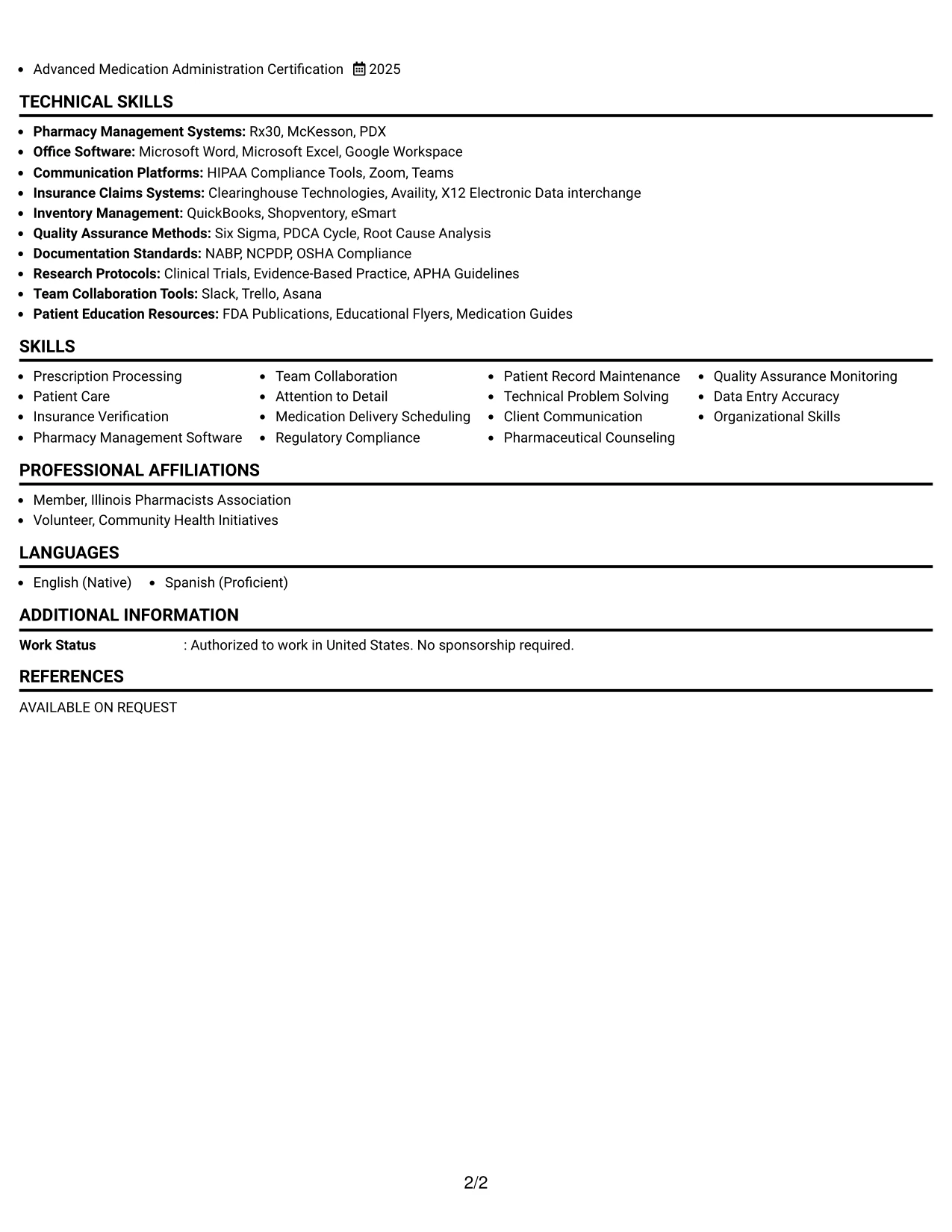 • Advanced Medication Administration Certification 2025

TECHNICAL SKILLS

• Pharmacy Management Systems: Rx30, McKesson, PDX
• Office Software: Microsoft Word, Microsoft Excel, Google Workspace
• Communication Platforms: HIPAA Compliance Tools, Zoom, Teams
• Insurance Claims Systems: Clearinghouse Technologies, Availity, X12 Electronic Data interchange
• Inventory Management: QuickBooks, Shopventory, eSmart
• Quality Assurance Methods: Six Sigma, PDCA Cycle, Root Cause Analysis
• Documentation Standards: NABP, NCPDP, OSHA Compliance
• Research Protocols: Clinical Trials, Evidence-Based Practice, APHA Guidelines
• Team Collaboration Tools: Slack, Trello, Asana
• Patient Education Resources: FDA Publications, Educational Flyers, Medication Guides

SKILLS

• Prescription Processing
• Patient Care
• Insurance Verification
• Pharmacy Management Software

• Team Collaboration
• Attention to Detail
• Medication Delivery Scheduling
• Regulatory Compliance

• Patient Record Maintenance
• Technical Problem Solving
• Client Communication
• Pharmaceutical Counseling

• Quality Assurance Monitoring
• Data Entry Accuracy
• Organizational Skills

PROFESSIONAL AFFILIATIONS

• Member, Illinois Pharmacists Association
• Volunteer, Community Health Initiatives

LANGUAGES

• English (Native) • Spanish (Proficient)

ADDITIONAL INFORMATION

Work Status : Authorized to work in United States. No sponsorship required.

REFERENCES

AVAILABLE ON REQUEST

2/2